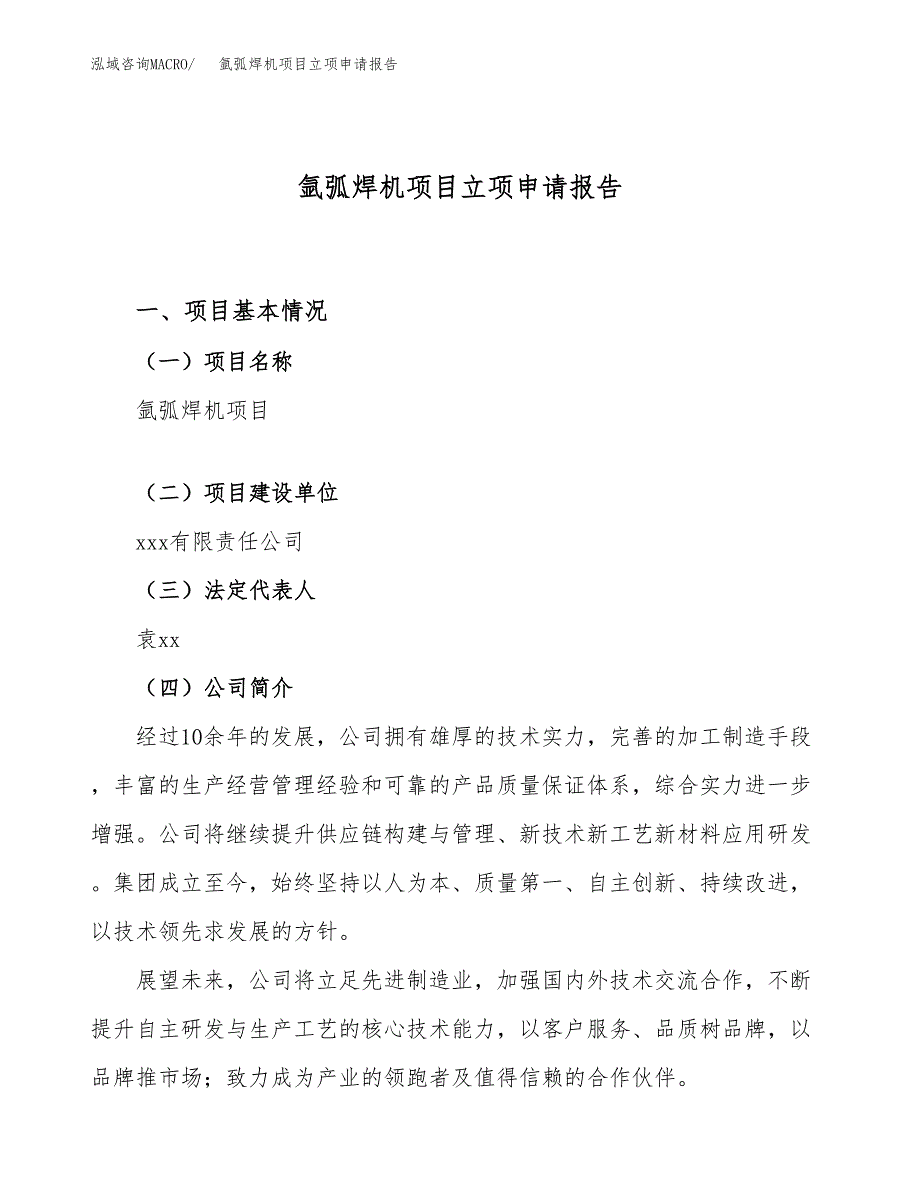 泓域咨询MACRO/　氩弧焊机项目立项申请报告

氩弧焊机项目立项申请报告

一、项目基本情况

（一）项目名称

氩弧焊机项目

（二）项目建设单位

xxx有限责任公司

（三）法定代表人

袁xx

（四）公司简介

经过10余年的发展，公司拥有雄厚的技术实力，完善的加工制造手段，丰富的生产经营管理经验和可靠的产品质量保证体系，综合实力进一步增强。公司将继续提升供应链构建与管理、新技术新工艺新材料应用研发。集团成立至今，始终坚持以人为本、质量第一、自主创新、持续改进，以技术领先求发展的方针。

展望未来，公司将立足先进制造业，加强国内外技术交流合作，不断提升自主研发与生产工艺的核心技术能力，以客户服务、品质树品牌，以品牌推市场；致力成为产业的领跑者及值得信赖的合作伙伴。